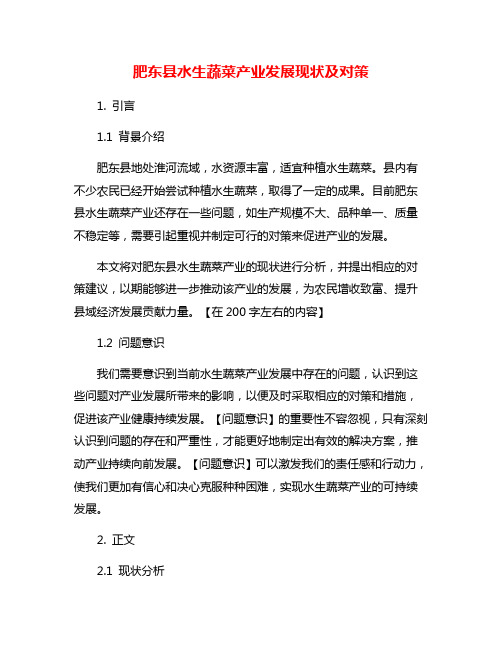 肥东县水生蔬菜产业发展现状及对策

1. 引言

1.1 背景介绍

肥东县地处淮河流域，水资源丰富，适宜种植水生蔬菜。县内有不少农民已经开始尝试种植水生蔬菜，取得了一定的成果。目前肥东县水生蔬菜产业还存在一些问题，如生产规模不大、品种单一、质量不稳定等，需要引起重视并制定可行的对策来促进产业的发展。

本文将对肥东县水生蔬菜产业的现状进行分析，并提出相应的对策建议，以期能够进一步推动该产业的发展，为农民增收致富、提升县域经济发展贡献力量。【在 200 字左右的内容】

1.2 问题意识

我们需要意识到当前水生蔬菜产业发展中存在的问题，认识到这些问题对产业发展所带来的影响，以便及时采取相应的对策和措施，促进该产业健康持续发展。【问题意识】的重要性不容忽视，只有深刻认识到问题的存在和严重性，才能更好地制定出有效的解决方案，推动产业持续向前发展。【问题意识】可以激发我们的责任感和行动力，使我们更加有信心和决心克服种种困难，实现水生蔬菜产业的可持续发展。

2. 正文

2.1 现状分析